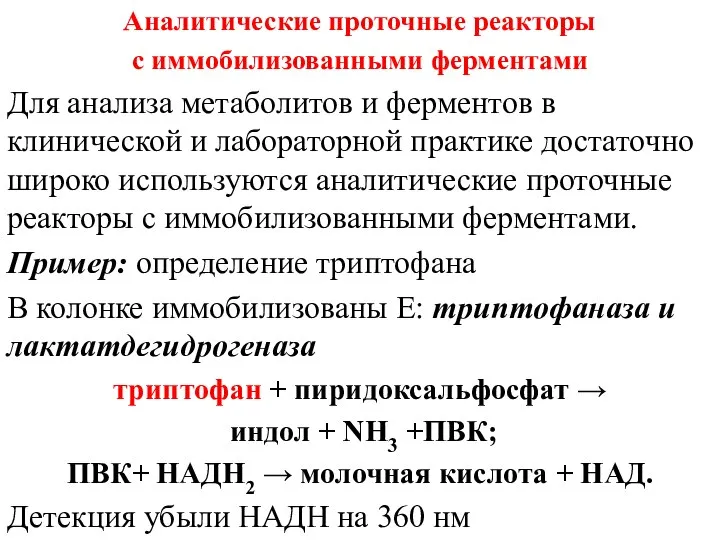 Аналитические проточные реакторы с иммобилизованными ферментами

Для анализа метаболитов и ферментов в клинической и лабораторной практике достаточно широко используются аналитические проточные реакторы с иммобилизованными ферментами.

Пример: определение триптофана

В колонке иммобилизованы Е: триптофаназа и лактатдегидрогеназа

триптофан + пиридоксальфосфат → индол + $NH_3$ +ПВК;

ПВК+ $НАДН_2$ → молочная кислота + НАД.

Детекция убыли НАДН на 360 нм